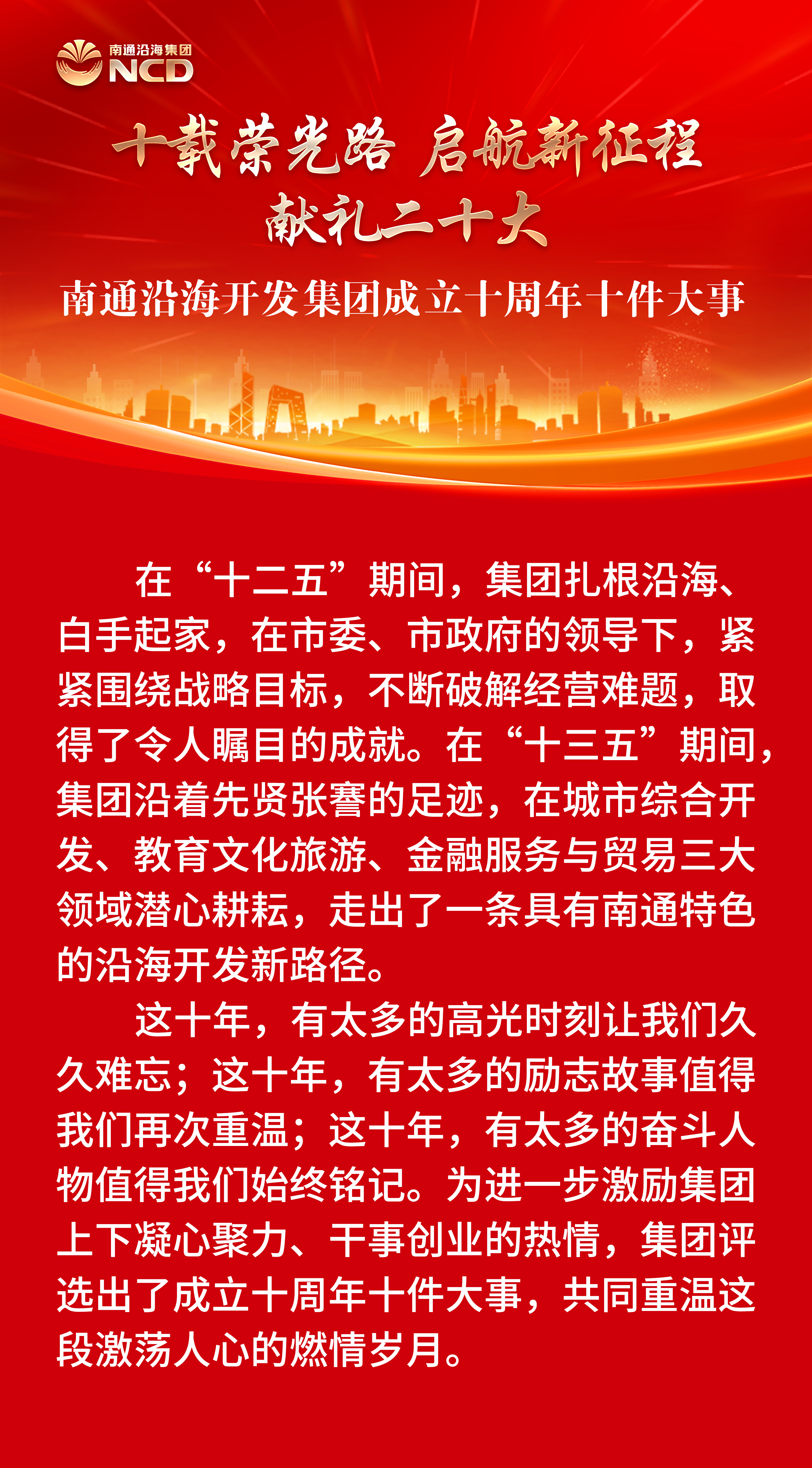 南通沿海集团
NCD

十载荣光路 启航新征程
献礼二十大

南通沿海开发集团成立十周年十件大事

在“十二五”期间，集团扎根沿海、白手起家，在市委、市政府的领导下，紧紧围绕战略目标，不断破解经营难题，取得了令人瞩目的成就。在“十三五”期间，集团沿着先贤张謇的足迹，在城市综合开发、教育文化旅游、金融服务与贸易三大领域潜心耕耘，走出了一条具有南通特色的沿海开发新路径。

这十年，有太多的高光时刻让我们久久难忘；这十年，有太多的励志故事值得我们再次重温；这十年，有太多的奋斗人物值得我们始终铭记。为进一步激励集团上下凝心聚力、干事创业的热情，集团评选出了成立十周年十件大事，共同重温这段激荡人心的燃情岁月。